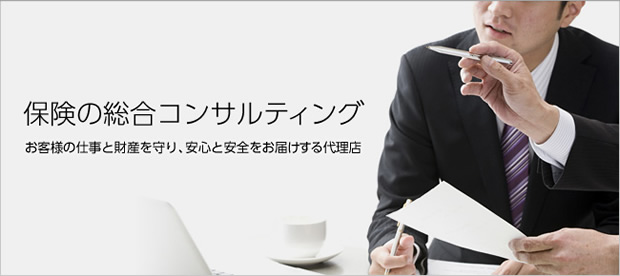 保険の総合コンサルティング

お客様の仕事と財産を守り、安心と安全をお届けする代理店